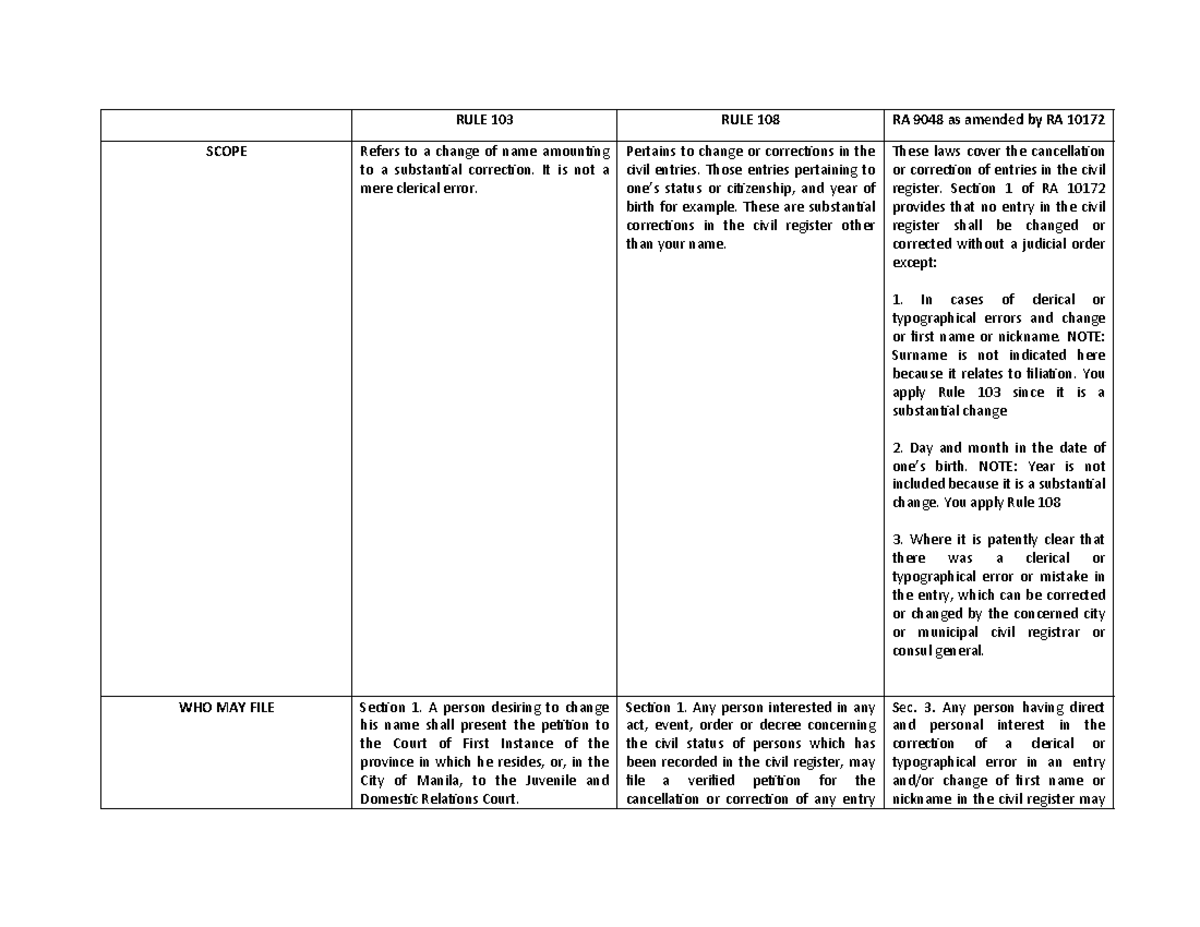 |  | RULE 103 | RULE 108 | RA 9048 as amended by RA 10172 |
|---|---|---|---|
| SCOPE | Refers to a change of name amounting to a substantial correction. It is not a mere clerical error. | Pertains to change or corrections in the civil entries. Those entries pertaining to one's status or citizenship, and year of birth for example. These are substantial corrections in the civil register other than your name. | These laws cover the cancellation or correction of entries in the civil register. Section 1 of RA 10172 provides that no entry in the civil register shall be changed or corrected without a judicial order except: 1. In cases of clerical or typographical errors and change or first name or nickname. NOTE: Surname is not indicated here because it relates to filiation. You apply Rule 103 since it is a substantial change 2. Day and month in the date of one's birth. NOTE: Year is not included because it is a substantial change. You apply Rule 108 3. Where it is patently clear that there was a clerical or typographical error or mistake in the entry, which can be corrected or changed by the concerned city or municipal civil registrar or consul general. |
| WHO MAY FILE | Section 1. A person desiring to change his name shall present the petition to the Court of First Instance of the province in which he resides, or, in the City of Manila, to the Juvenile and Domestic Relations Court. | Section 1. Any person interested in any act, event, order or decree concerning the civil status of persons which has been recorded in the civil register, may file a verified petition for the cancellation or correction of any entry | Sec. 3. Any person having direct and personal interest in the correction of a clerical or typographical error in an entry and/or change of first name or nickname in the civil register may |